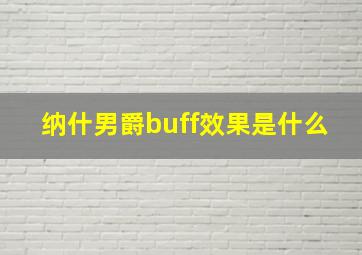 纳什男爵buff效果是什么